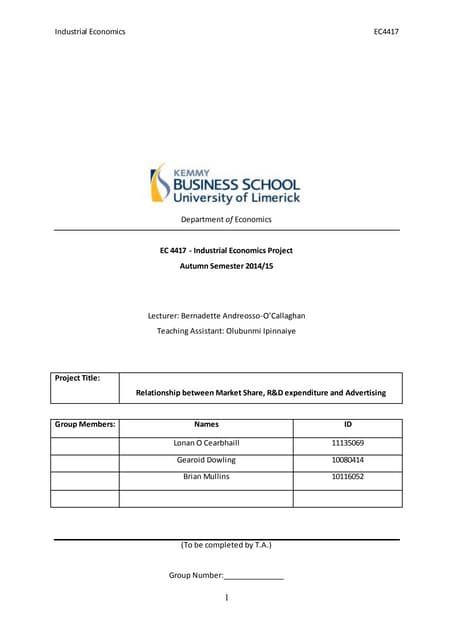 Industrial Economics EC4417

KEMMY
BUSINESS SCHOOL
University of Limerick

Department of Economics

EC 4417 - Industrial Economics Project
Autumn Semester 2014/15

Lecturer: Bernadette Andreosso-O'Callaghan
Teaching Assistant: Olubunmi Ipinnaiye

| Project Title: | Relationship between Market Share, R&D expenditure and Advertising |
|---|---|

| Group Members: | Names | ID |
|---|---|---|
| | Lonan O Cearbhaill | 11135069 |
| | Gearoid Dowling | 10080414 |
| | Brian Mullins | 10116052 |
| | | |

(To be completed by T.A.)

Group Number:______________

1